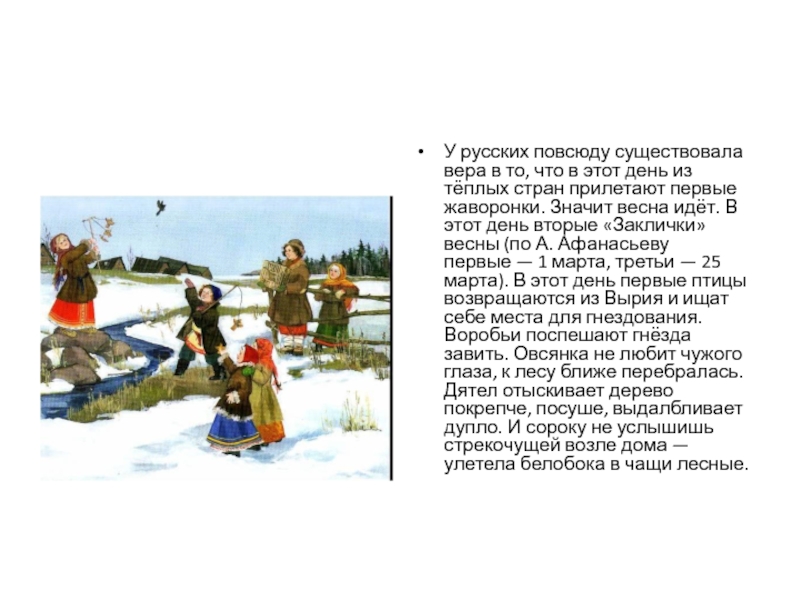 • У русских повсюду существовала вера в то, что в этот день из тёплых стран прилетают первые жаворонки. Значит весна идёт. В этот день вторые «Заклички» весны (по А. Афанасьеву первые — 1 марта, третьи — 25 марта). В этот день первые птицы возвращаются из Вырия и ищат себе места для гнездования. Воробьи поспешают гнёзда завить. Овсянка не любит чужого глаза, к лесу ближе перебралась. Дятел отыскивает дерево покрепче, посуше, выдалбливает дупло. И сороку не услышишь стрекочущей возле дома — улетела белобока в чащи лесные.